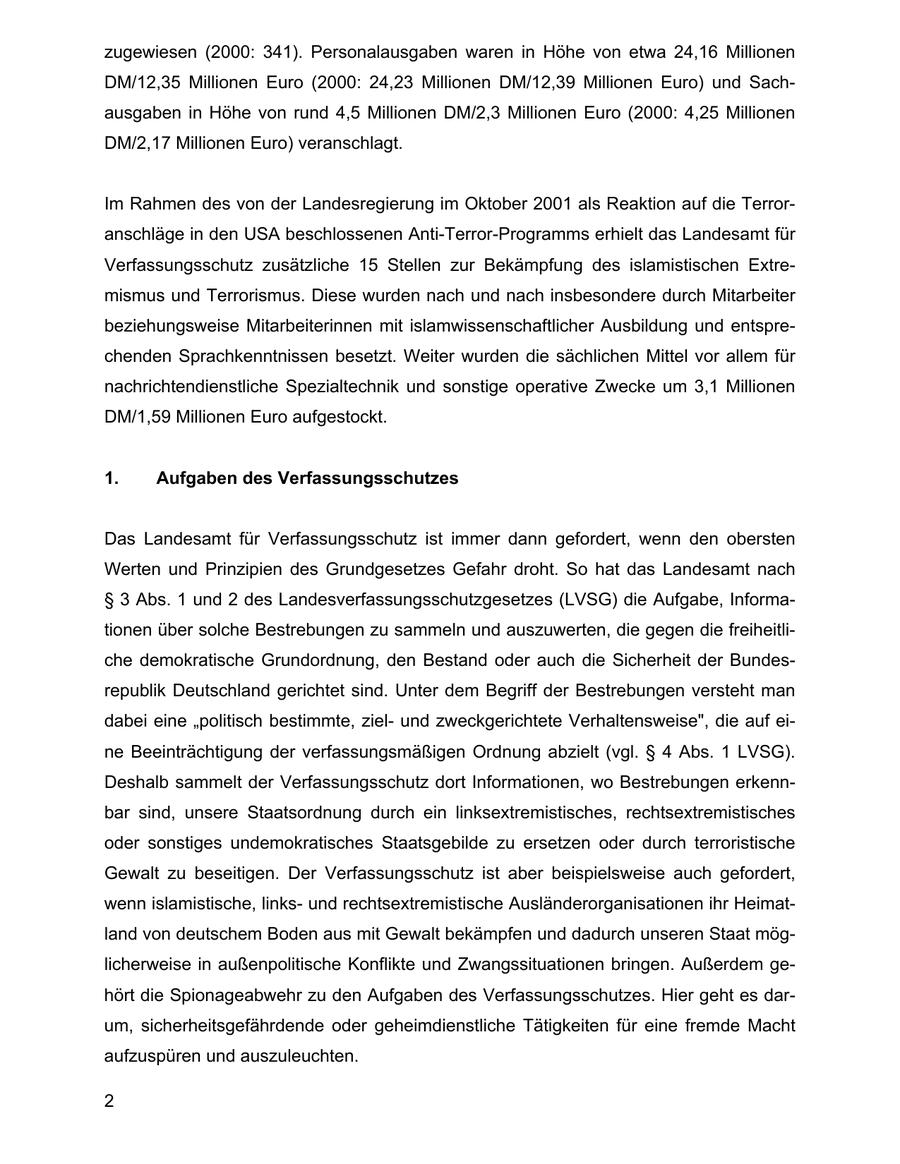 zugewiesen (2000: 341). Personalausgaben waren in Höhe von etwa 24,16 Millionen DM/12,35 Millionen Euro (2000: 24,23 Millionen DM/12,39 Millionen Euro) und Sachausgaben in Höhe von rund 4,5 Millionen DM/2,3 Millionen Euro (2000: 4,25 Millionen DM/2,17 Millionen Euro) veranschlagt.

Im Rahmen des von der Landesregierung im Oktober 2001 als Reaktion auf die Terroranschläge in den USA beschlossenen Anti-Terror-Programms erhielt das Landesamt für Verfassungsschutz zusätzliche 15 Stellen zur Bekämpfung des islamistischen Extremismus und Terrorismus. Diese wurden nach und nach insbesondere durch Mitarbeiter beziehungsweise Mitarbeiterinnen mit islamwissenschaftlicher Ausbildung und entsprechenden Sprachkenntnissen besetzt. Weiter wurden die sächlichen Mittel vor allem für nachrichtendienstliche Spezialtechnik und sonstige operative Zwecke um 3,1 Millionen DM/1,59 Millionen Euro aufgestockt.

1. Aufgaben des Verfassungsschutzes

Das Landesamt für Verfassungsschutz ist immer dann gefordert, wenn den obersten Werten und Prinzipien des Grundgesetzes Gefahr droht. So hat das Landesamt nach § 3 Abs. 1 und 2 des Landesverfassungsschutzgesetzes (LVSG) die Aufgabe, Informationen über solche Bestrebungen zu sammeln und auszuwerten, die gegen die freiheitliche demokratische Grundordnung, den Bestand oder auch die Sicherheit der Bundesrepublik Deutschland gerichtet sind. Unter dem Begriff der Bestrebungen versteht man dabei eine „politisch bestimmte, ziel- und zweckgerichtete Verhaltensweise", die auf eine Beeinträchtigung der verfassungsmäßigen Ordnung abzielt (vgl. § 4 Abs. 1 LVSG). Deshalb sammelt der Verfassungsschutz dort Informationen, wo Bestrebungen erkennbar sind, unsere Staatsordnung durch ein linksextremistisches, rechtsextremistisches oder sonstiges undemokratisches Staatsgebilde zu ersetzen oder durch terroristische Gewalt zu beseitigen. Der Verfassungsschutz ist aber beispielsweise auch gefordert, wenn islamistische, links- und rechtsextremistische Ausländerorganisationen ihr Heimatland von deutschem Boden aus mit Gewalt bekämpfen und dadurch unseren Staat möglicherweise in außenpolitische Konflikte und Zwangssituationen bringen. Außerdem gehört die Spionageabwehr zu den Aufgaben des Verfassungsschutzes. Hier geht es darum, sicherheitsgefährdende oder geheimdienstliche Tätigkeiten für eine fremde Macht aufzuspüren und auszuleuchten.

2